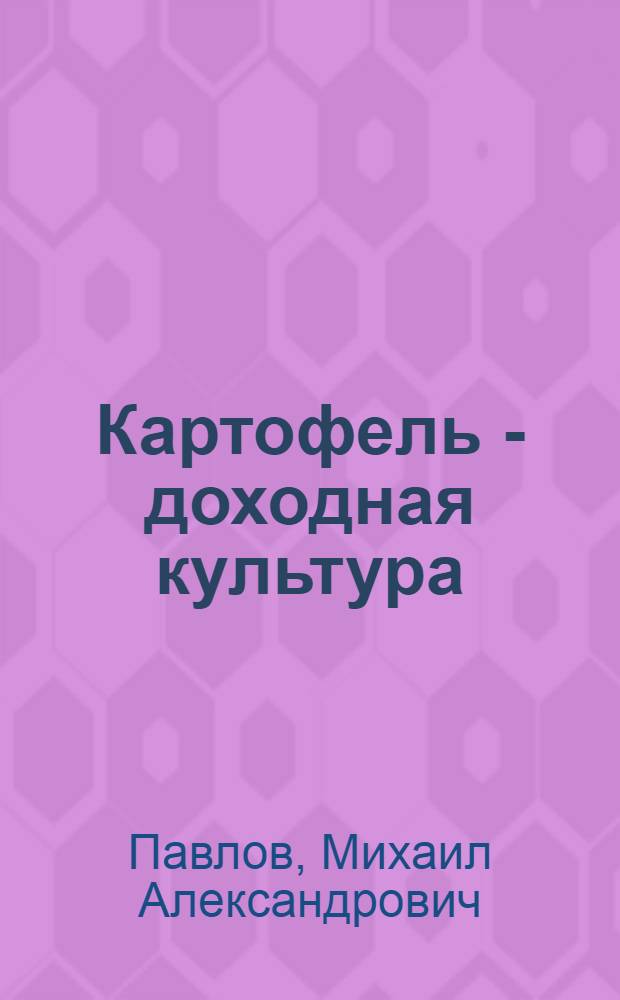 Картофель - доходная культура

Павлов, Михаил Александрович